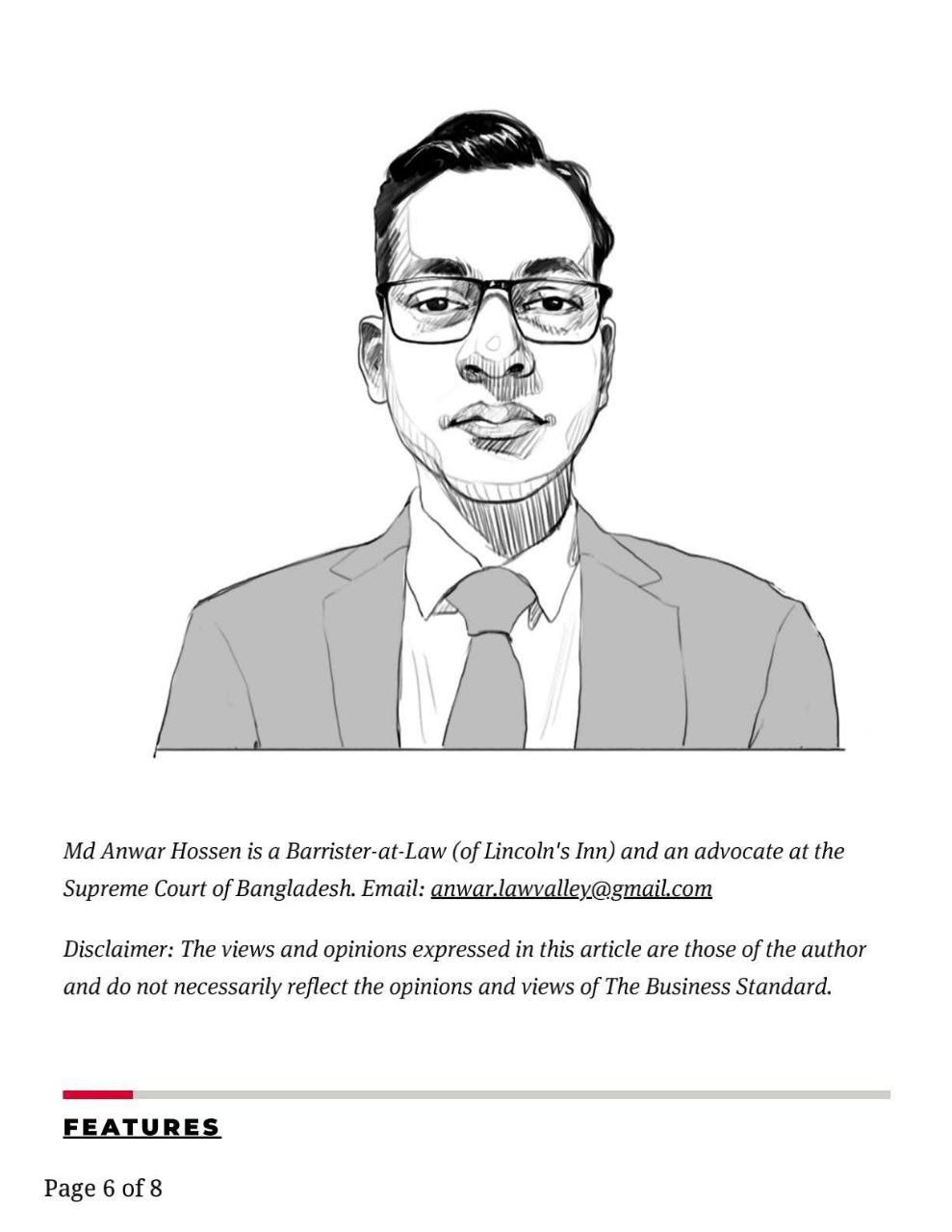 Md Anwar Hossen is a Barrister-at-Law (of Lincoln's Inn) and an advocate at the Supreme Court of Bangladesh. Email: anwar.lawvalley@gmail.com

Disclaimer: The views and opinions expressed in this article are those of the author and do not necessarily reflect the opinions and views of The Business Standard.

FEATURES

Page 6 of 8